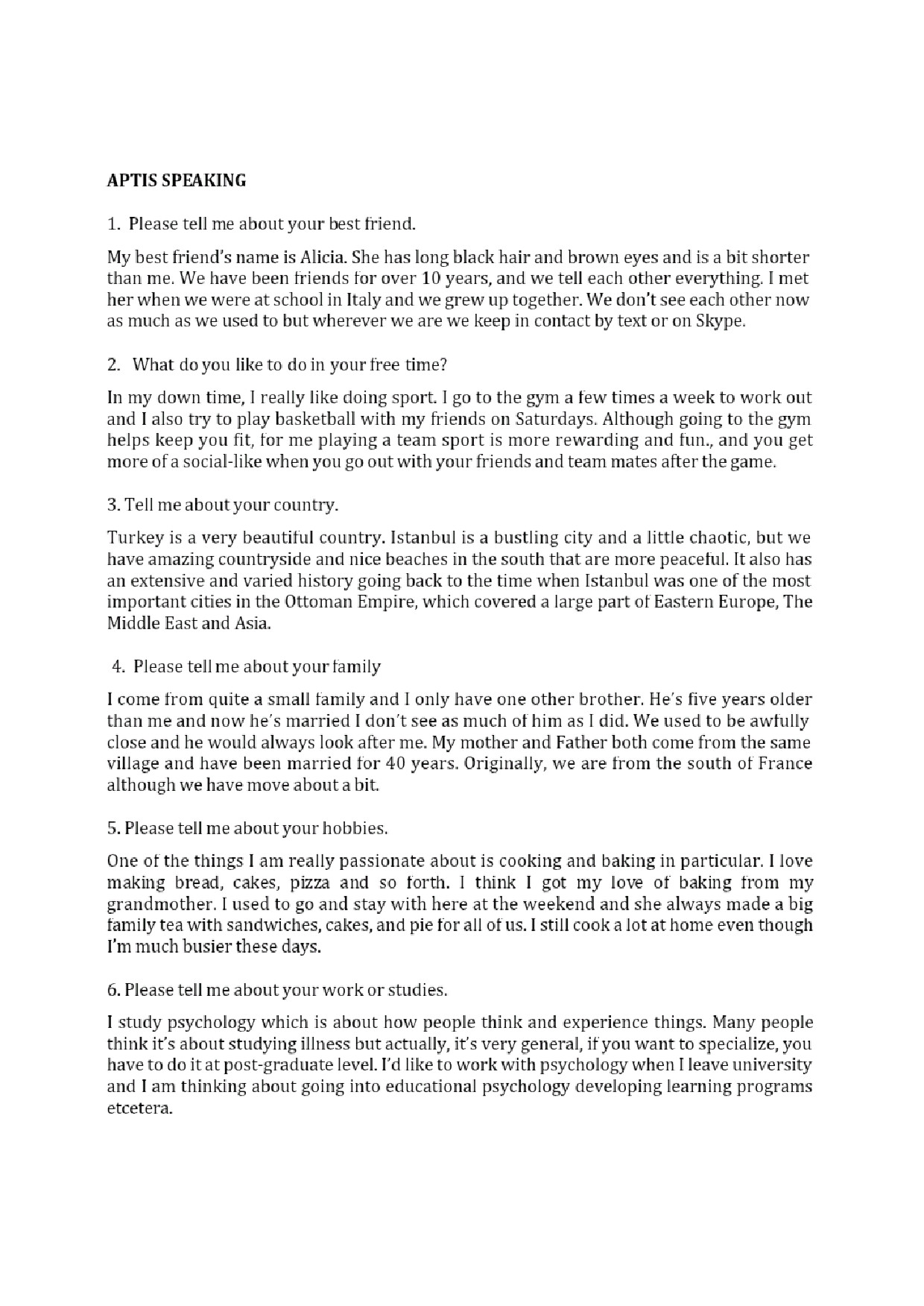 APTIS SPEAKING

1. Please tell me about your best friend.

My best friend's name is Alicia. She has long black hair and brown eyes and is a bit shorter than me. We have been friends for over 10 years, and we tell each other everything. I met her when we were at school in Italy and we grew up together. We don't see each other now as much as we used to but wherever we are we keep in contact by text or on Skype.

2. What do you like to do in your free time?

In my down time, I really like doing sport. I go to the gym a few times a week to work out and I also try to play basketball with my friends on Saturdays. Although going to the gym helps keep you fit, for me playing a team sport is more rewarding and fun., and you get more of a social-like when you go out with your friends and team mates after the game.

3. Tell me about your country.

Turkey is a very beautiful country. Istanbul is a bustling city and a little chaotic, but we have amazing countryside and nice beaches in the south that are more peaceful. It also has an extensive and varied history going back to the time when Istanbul was one of the most important cities in the Ottoman Empire, which covered a large part of Eastern Europe, The Middle East and Asia.

4. Please tell me about your family

I come from quite a small family and I only have one other brother. He's five years older than me and now he's married I don't see as much of him as I did. We used to be awfully close and he would always look after me. My mother and Father both come from the same village and have been married for 40 years. Originally, we are from the south of France although we have move about a bit.

5. Please tell me about your hobbies.

One of the things I am really passionate about is cooking and baking in particular. I love making bread, cakes, pizza and so forth. I think I got my love of baking from my grandmother. I used to go and stay with here at the weekend and she always made a big family tea with sandwiches, cakes, and pie for all of us. I still cook a lot at home even though I'm much busier these days.

6. Please tell me about your work or studies.

I study psychology which is about how people think and experience things. Many people think it's about studying illness but actually, it's very general, if you want to specialize, you have to do it at post-graduate level. I'd like to work with psychology when I leave university and I am thinking about going into educational psychology developing learning programs etcetera.